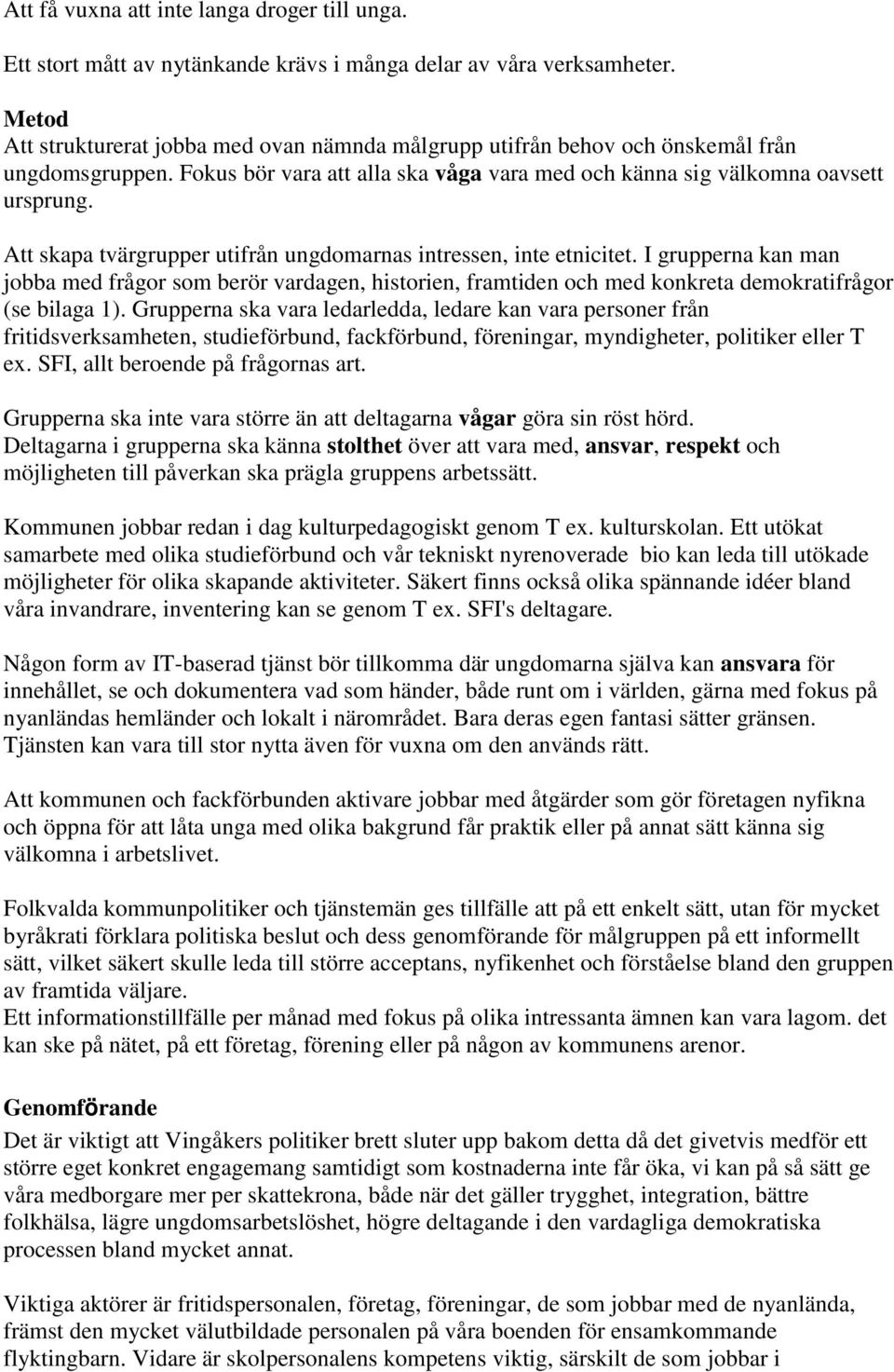 Att få vuxna att inte langa droger till unga.

Ett stort mått av nytänkande krävs i många delar av våra verksamheter.

Metod
Att strukturerat jobba med ovan nämnda målgrupp utifrån behov och önskemål från ungdomsgruppen. Fokus bör vara att alla ska våga vara med och känna sig välkomna oavsett ursprung.

Att skapa tvärgrupper utifrån ungdomarnas intressen, inte etnicitet. I grupperna kan man jobba med frågor som berör vardagen, historien, framtiden och med konkreta demokratifrågor (se bilaga 1). Grupperna ska vara ledarledda, ledare kan vara personer från fritidsverksamheten, studieförbund, fackförbund, föreningar, myndigheter, politiker eller T ex. SFI, allt beroende på frågornas art.

Grupperna ska inte vara större än att deltagarna vågar göra sin röst hörd. Deltagarna i grupperna ska känna stolthet över att vara med, ansvar, respekt och möjligheten till påverkan ska prägla gruppens arbetssätt.

Kommunen jobbar redan i dag kulturpedagogiskt genom T ex. kulturskolan. Ett utökat samarbete med olika studieförbund och vår tekniskt nyrenoverade bio kan leda till utökade möjligheter för olika skapande aktiviteter. Säkert finns också olika spännande idéer bland våra invandrare, inventering kan se genom T ex. SFI's deltagare.

Någon form av IT-baserad tjänst bör tillkomma där ungdomarna själva kan ansvara för innehållet, se och dokumentera vad som händer, både runt om i världen, gärna med fokus på nyanländas hemländer och lokalt i närområdet. Bara deras egen fantasi sätter gränsen. Tjänsten kan vara till stor nytta även för vuxna om den används rätt.

Att kommunen och fackförbunden aktivare jobbar med åtgärder som gör företagen nyfikna och öppna för att låta unga med olika bakgrund får praktik eller på annat sätt känna sig välkomna i arbetslivet.

Folkvalda kommunpolitiker och tjänstemän ges tillfälle att på ett enkelt sätt, utan för mycket byråkrati förklara politiska beslut och dess genomförande för målgruppen på ett informellt sätt, vilket säkert skulle leda till större acceptans, nyfikenhet och förståelse bland den gruppen av framtida väljare.
Ett informationstillfälle per månad med fokus på olika intressanta ämnen kan vara lagom. det kan ske på nätet, på ett företag, förening eller på någon av kommunens arenor.

Genomförande
Det är viktigt att Vingåkers politiker brett sluter upp bakom detta då det givetvis medför ett större eget konkret engagemang samtidigt som kostnaderna inte får öka, vi kan på så sätt ge våra medborgare mer per skattekrona, både när det gäller trygghet, integration, bättre folkhälsa, lägre ungdomsarbetslöshet, högre deltagande i den vardagliga demokratiska processen bland mycket annat.

Viktiga aktörer är fritidspersonalen, företag, föreningar, de som jobbar med de nyanlända, främst den mycket välutbildade personalen på våra boenden för ensamkommande flyktingbarn. Vidare är skolpersonalens kompetens viktig, särskilt de som jobbar i